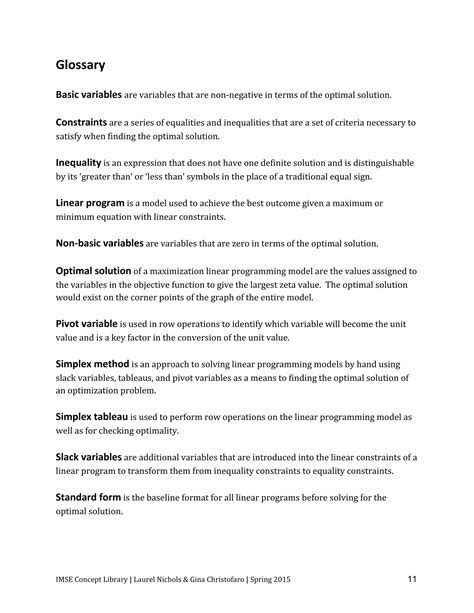 Glossary

Basic variables are variables that are non-negative in terms of the optimal solution.

Constraints are a series of equalities and inequalities that are a set of criteria necessary to satisfy when finding the optimal solution.

Inequality is an expression that does not have one definite solution and is distinguishable by its 'greater than' or 'less than' symbols in the place of a traditional equal sign.

Linear program is a model used to achieve the best outcome given a maximum or minimum equation with linear constraints.

Non-basic variables are variables that are zero in terms of the optimal solution.

Optimal solution of a maximization linear programming model are the values assigned to the variables in the objective function to give the largest zeta value. The optimal solution would exist on the corner points of the graph of the entire model.

Pivot variable is used in row operations to identify which variable will become the unit value and is a key factor in the conversion of the unit value.

Simplex method is an approach to solving linear programming models by hand using slack variables, tableaus, and pivot variables as a means to finding the optimal solution of an optimization problem.

Simplex tableau is used to perform row operations on the linear programming model as well as for checking optimality.

Slack variables are additional variables that are introduced into the linear constraints of a linear program to transform them from inequality constraints to equality constraints.

Standard form is the baseline format for all linear programs before solving for the optimal solution.

IMSE Concept Library | Laurel Nichols & Gina Christofaro | Spring 2015 11